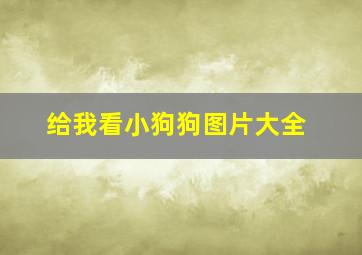 给我看小狗狗图片大全